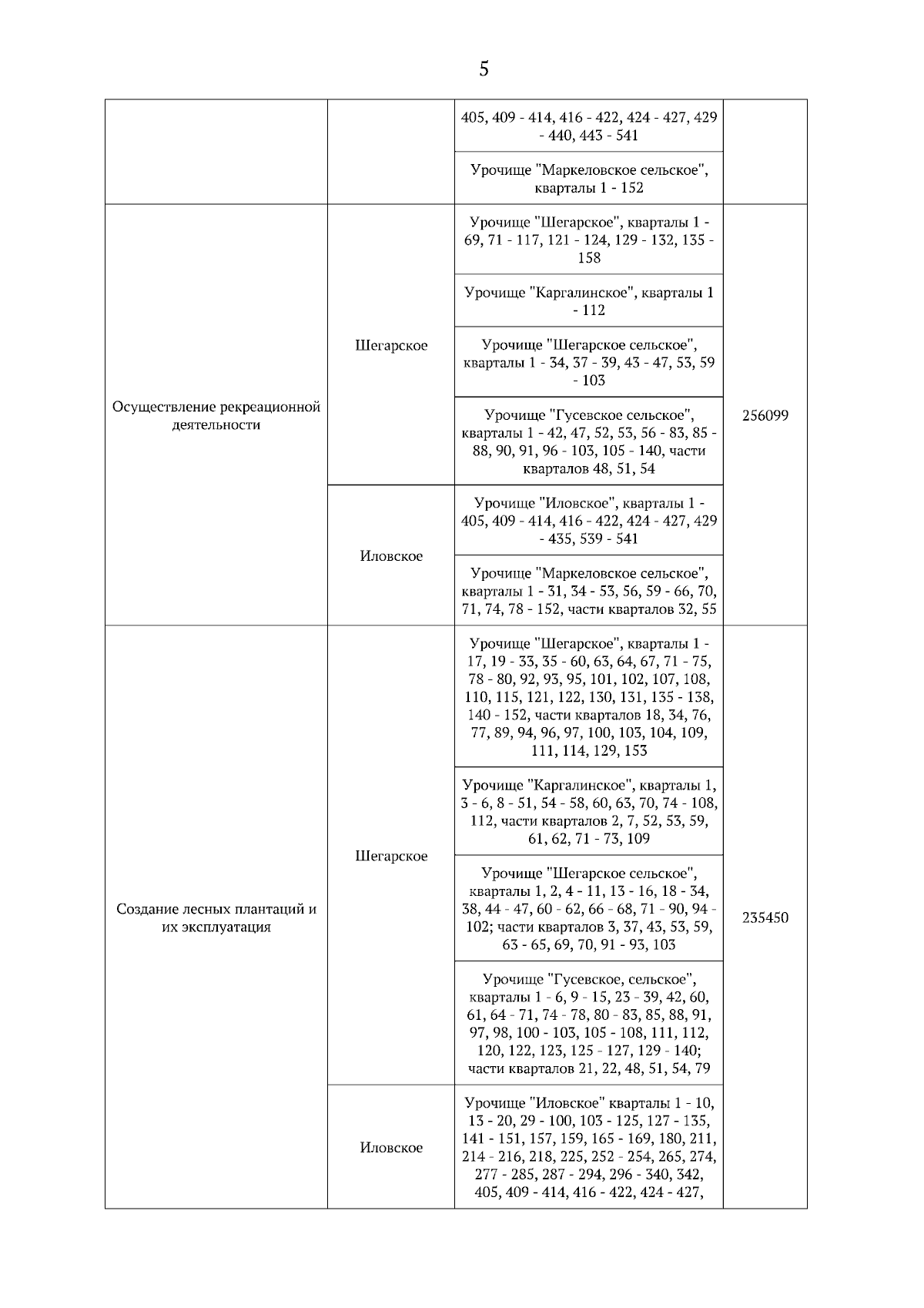 5

| | | | |
|---|---|---|---|
| | | 405, 409 - 414, 416 - 422, 424 - 427, 429 - 440, 443 - 541 | |
| | | Урочище "Маркеловское сельское", кварталы 1 - 152 | |
| Осуществление рекреационной деятельности | Шегарское | Урочище "Шегарское", кварталы 1 - 69, 71 - 117, 121 - 124, 129 - 132, 135 - 158 | 256099 |
| | | Урочище "Каргалинское", кварталы 1 - 112 | |
| | | Урочище "Шегарское сельское", кварталы 1 - 34, 37 - 39, 43 - 47, 53, 59 - 103 | |
| | | Урочище "Гусевское сельское", кварталы 1 - 42, 47, 52, 53, 56 - 83, 85 - 88, 90, 91, 96 - 103, 105 - 140, части кварталов 48, 51, 54 | |
| | Иловское | Урочище "Иловское", кварталы 1 - 405, 409 - 414, 416 - 422, 424 - 427, 429 - 435, 539 - 541 | |
| | | Урочище "Маркеловское сельское", кварталы 1 - 31, 34 - 53, 56, 59 - 66, 70, 71, 74, 78 - 152, части кварталов 32, 55 | |
| Создание лесных плантаций и их эксплуатация | Шегарское | Урочище "Шегарское", кварталы 1 - 17, 19 - 33, 35 - 60, 63, 64, 67, 71 - 75, 78 - 80, 92, 93, 95, 101, 102, 107, 108, 110, 115, 121, 122, 130, 131, 135 - 138, 140 - 152, части кварталов 18, 34, 76, 77, 89, 94, 96, 97, 100, 103, 104, 109, 111, 114, 129, 153 | 235450 |
| | | Урочище "Каргалинское", кварталы 1, 3 - 6, 8 - 51, 54 - 58, 60, 63, 70, 74 - 108, 112, части кварталов 2, 7, 52, 53, 59, 61, 62, 71 - 73, 109 | |
| | | Урочище "Шегарское сельское", кварталы 1, 2, 4 - 11, 13 - 16, 18 - 34, 38, 44 - 47, 60 - 62, 66 - 68, 71 - 90, 94 - 102; части кварталов 3, 37, 43, 53, 59, 63 - 65, 69, 70, 91 - 93, 103 | |
| | | Урочище "Гусевское, сельское", кварталы 1 - 6, 9 - 15, 23 - 39, 42, 60, 61, 64 - 71, 74 - 78, 80 - 83, 85, 88, 91, 97, 98, 100 - 103, 105 - 108, 111, 112, 120, 122, 123, 125 - 127, 129 - 140; части кварталов 21, 22, 48, 51, 54, 79 | |
| | Иловское | Урочище "Иловское" кварталы 1 - 10, 13 - 20, 29 - 100, 103 - 125, 127 - 135, 141 - 151, 157, 159, 165 - 169, 180, 211, 214 - 216, 218, 225, 252 - 254, 265, 274, 277 - 285, 287 - 294, 296 - 340, 342, 405, 409 - 414, 416 - 422, 424 - 427, | |